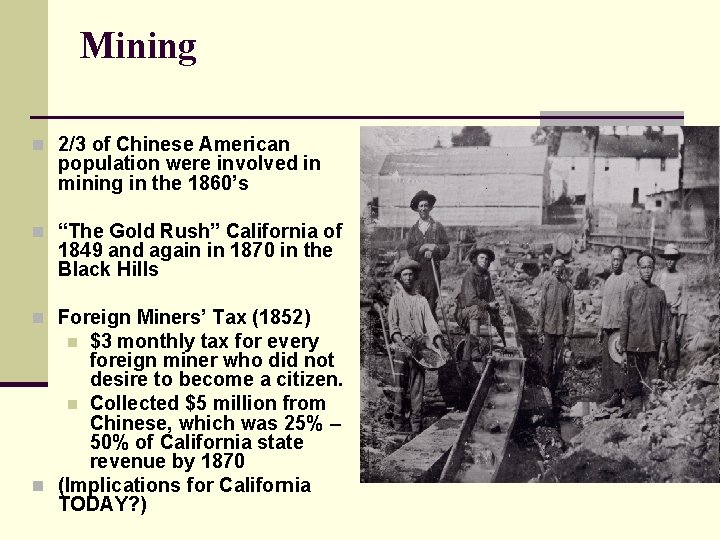 Mining

2/3 of Chinese American population were involved in mining in the 1860's

"The Gold Rush" California of 1849 and again in 1870 in the Black Hills

Foreign Miners' Tax (1852)

$3 monthly tax for every foreign miner who did not desire to become a citizen.

Collected $5 million from Chinese, which was 25% – 50% of California state revenue by 1870

(Implications for California TODAY?)